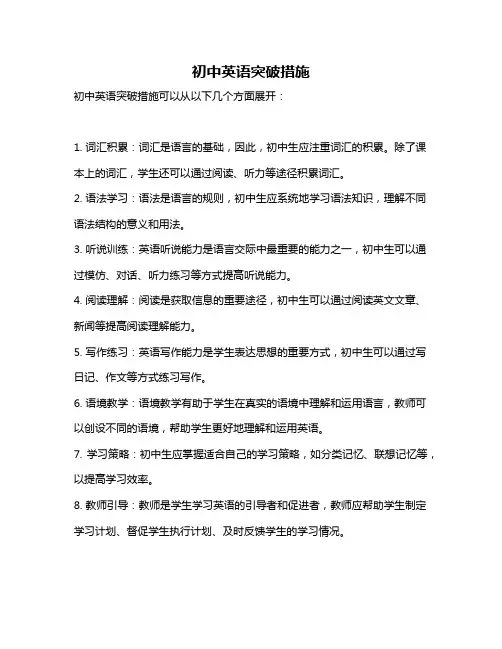 初中英语突破措施

初中英语突破措施可以从以下几个方面展开：

1. 词汇积累：词汇是语言的基础，因此，初中生应注重词汇的积累。除了课本上的词汇，学生还可以通过阅读、听力等途径积累词汇。

2. 语法学习：语法是语言的规则，初中生应系统地学习语法知识，理解不同语法结构的意义和用法。

3. 听说训练：英语听说能力是语言交际中最重要的能力之一，初中生可以通过模仿、对话、听力练习等方式提高听说能力。

4. 阅读理解：阅读是获取信息的重要途径，初中生可以通过阅读英文文章、新闻等提高阅读理解能力。

5. 写作练习：英语写作能力是学生表达思想的重要方式，初中生可以通过写日记、作文等方式练习写作。

6. 语境教学：语境教学有助于学生在真实的语境中理解和运用语言，教师可以创设不同的语境，帮助学生更好地理解和运用英语。

7. 学习策略：初中生应掌握适合自己的学习策略，如分类记忆、联想记忆等，以提高学习效率。

8. 教师引导：教师是学生学习英语的引导者和促进者，教师应帮助学生制定学习计划、督促学生执行计划、及时反馈学生的学习情况。